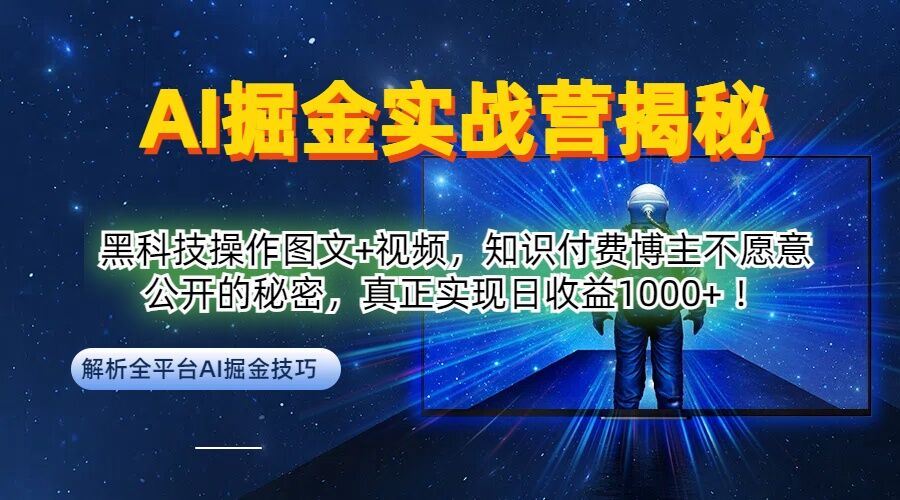 AI掘金实战营揭秘

黑科技操作图文+视频，知识付费博主不愿意公开的秘密，真正实现日收益1000+！

解析全平台AI掘金技巧